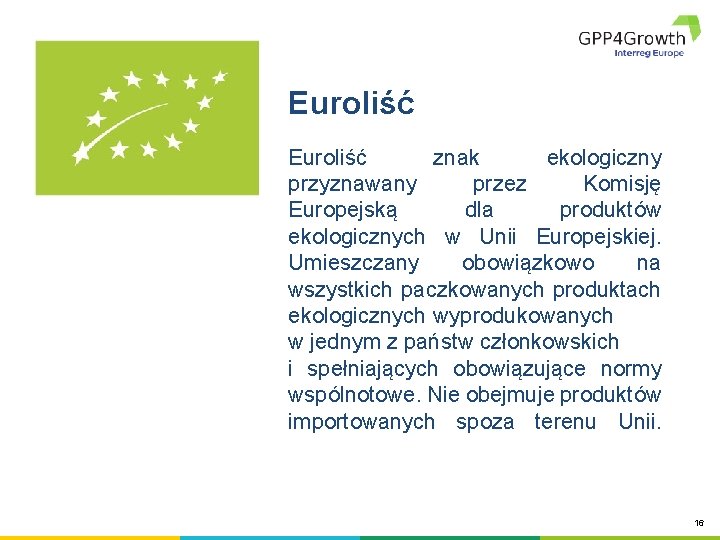 GPP4Growth
Interreg Europe

Euroliść

Euroliść znak ekologiczny przyznawany przez Komisję Europejską dla produktów ekologicznych w Unii Europejskiej. Umieszczany obowiązkowo na wszystkich paczkowanych produktach ekologicznych wyprodukowanych w jednym z państw członkowskich i spełniających obowiązujące normy wspólnotowe. Nie obejmuje produktów importowanych spoza terenu Unii.

16